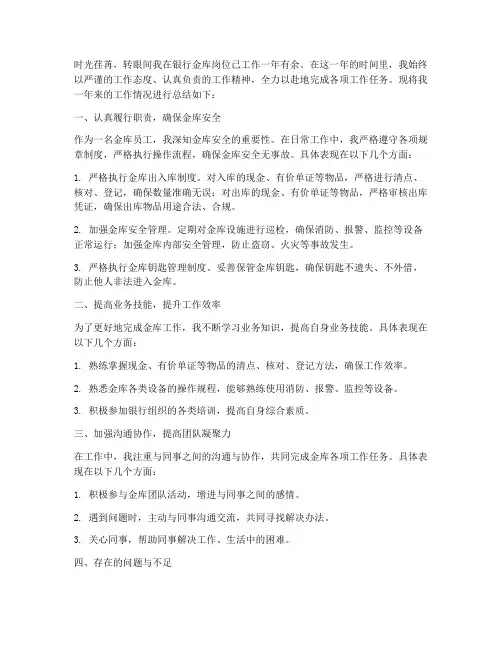 时光荏苒，转眼间我在银行金库岗位已工作一年有余。在这一年的时间里，我始终以严谨的工作态度、认真负责的工作精神，全力以赴地完成各项工作任务。现将我一年来的工作情况进行总结如下：

一、认真履行职责，确保金库安全

作为一名金库员工，我深知金库安全的重要性。在日常工作中，我严格遵守各项规章制度，严格执行操作流程，确保金库安全无事故。具体表现在以下几个方面：

1. 严格执行金库出入库制度。对入库的现金、有价单证等物品，严格进行清点、核对、登记，确保数量准确无误；对出库的现金、有价单证等物品，严格审核出库凭证，确保出库物品用途合法、合规。

2. 加强金库安全管理。定期对金库设施进行巡检，确保消防、报警、监控等设备正常运行；加强金库内部安全管理，防止盗窃、火灾等事故发生。

3. 严格执行金库钥匙管理制度。妥善保管金库钥匙，确保钥匙不遗失、不外借，防止他人非法进入金库。

二、提高业务技能，提升工作效率

为了更好地完成金库工作，我不断学习业务知识，提高自身业务技能。具体表现在以下几个方面：

1. 熟练掌握现金、有价单证等物品的清点、核对、登记方法，确保工作效率。

2. 熟悉金库各类设备的操作规程，能够熟练使用消防、报警、监控等设备。

3. 积极参加银行组织的各类培训，提高自身综合素质。

三、加强沟通协作，提高团队凝聚力

在工作中，我注重与同事之间的沟通与协作，共同完成金库各项工作任务。具体表现在以下几个方面：

1. 积极参与金库团队活动，增进与同事之间的感情。

2. 遇到问题时，主动与同事沟通交流，共同寻找解决办法。

3. 关心同事，帮助同事解决工作、生活中的困难。

四、存在的问题与不足